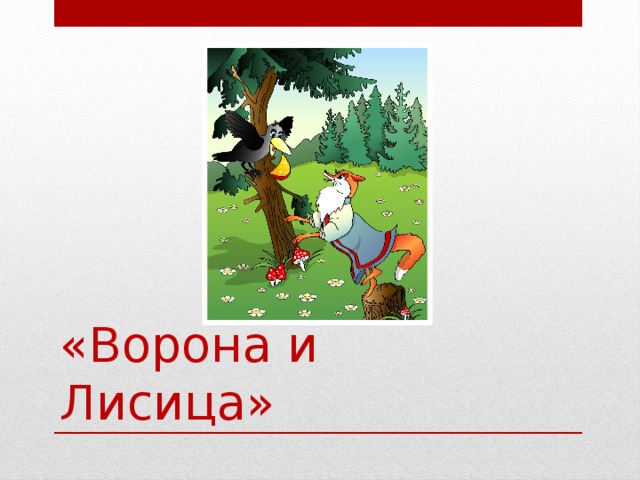 «Ворона и Лисица»